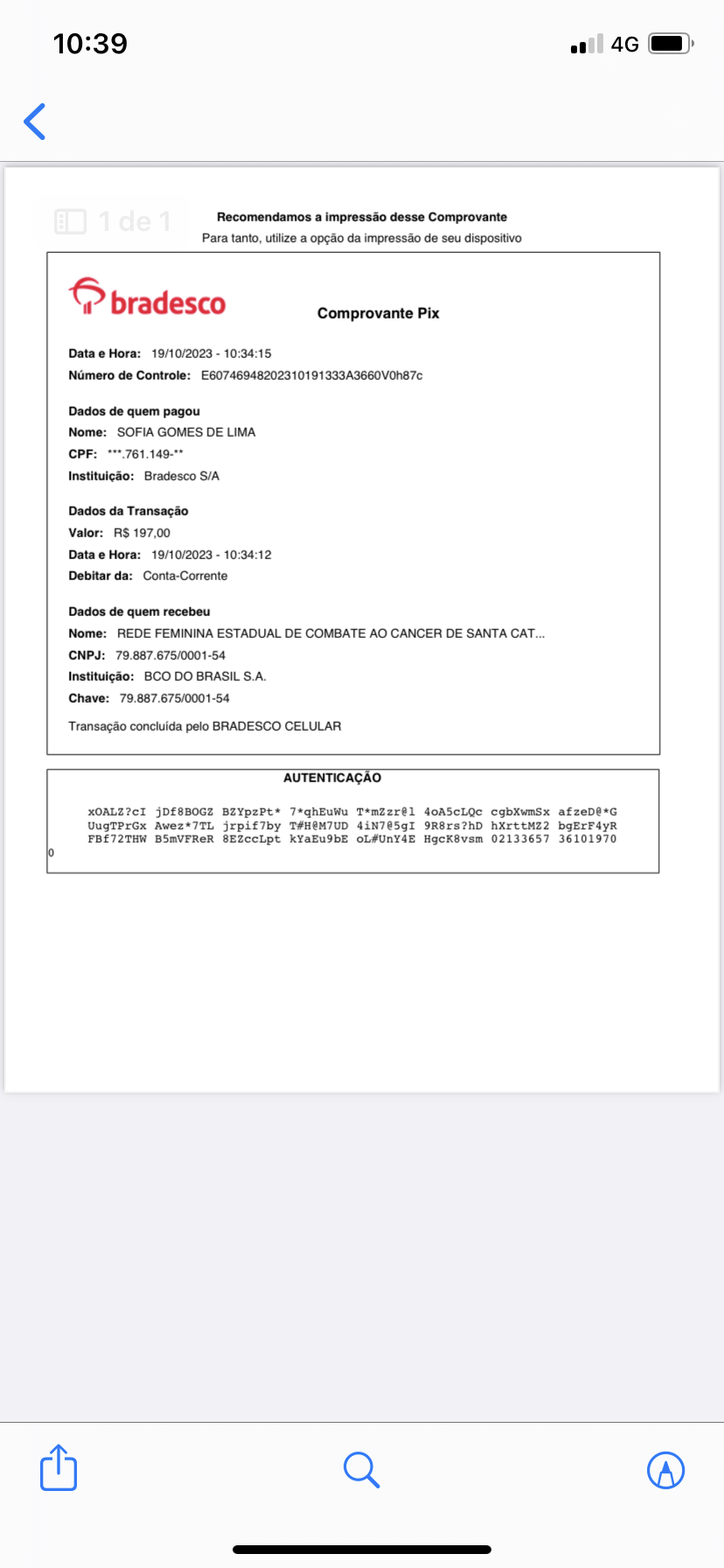 10:39

4G

1 de 1

Recomendamos a impressão desse Comprovante
Para tanto, utilize a opção da impressão de seu dispositivo

bradesco

Comprovante Pix

Data e Hora: 19/10/2023 - 10:34:15
Número de Controle: E60746948202310191333A3660V0h87c

Dados de quem pagou
Nome: SOFIA GOMES DE LIMA
CPF: ***.761.149-**
Instituição: Bradesco S/A

Dados da Transação
Valor: R$ 197,00
Data e Hora: 19/10/2023 - 10:34:12
Debitar da: Conta-Corrente

Dados de quem recebeu
Nome: REDE FEMININA ESTADUAL DE COMBATE AO CANCER DE SANTA CAT...
CNPJ: 79.887.675/0001-54
Instituição: BCO DO BRASIL S.A.
Chave: 79.887.675/0001-54

Transação concluída pelo BRADESCO CELULAR

AUTENTICAÇÃO

xOALZ?cI jDf8BOGZ BZYpzPt* 7*qhEuWu T*mZzr@l 4oA5cLQc cgbXwmSx afzeD@*G
UugTPrGx Awez*7TL jrpif7by T#H@M7UD 4iN7@5gI 9R8rs?hD hXrttMZ2 bgErF4yR
FBf72THW B5mVFReR 8EZccLpt kYaEu9bE oL#UnY4E HgcK8vsm 02133657 36101970
0